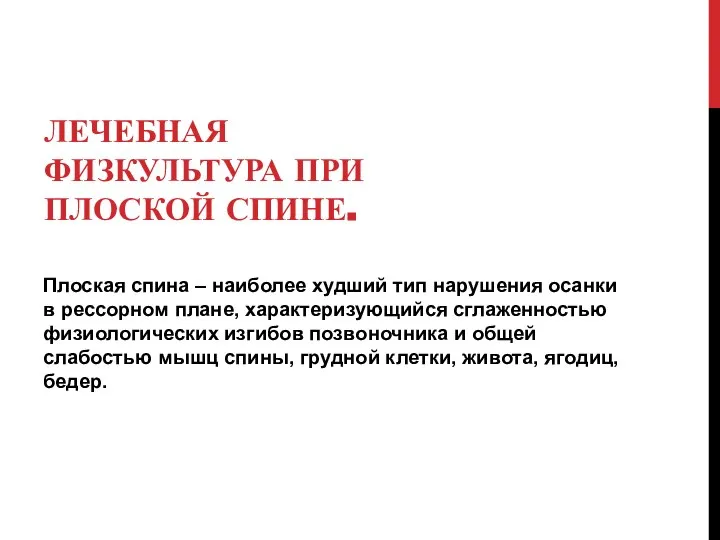 ЛЕЧЕБНАЯ ФИЗКУЛЬТУРА ПРИ ПЛОСКОЙ СПИНЕ.

Плоская спина – наиболее худший тип нарушения осанки в рессорном плане, характеризующийся сглаженностью физиологических изгибов позвоночника и общей слабостью мышц спины, грудной клетки, живота, ягодиц, бедер.